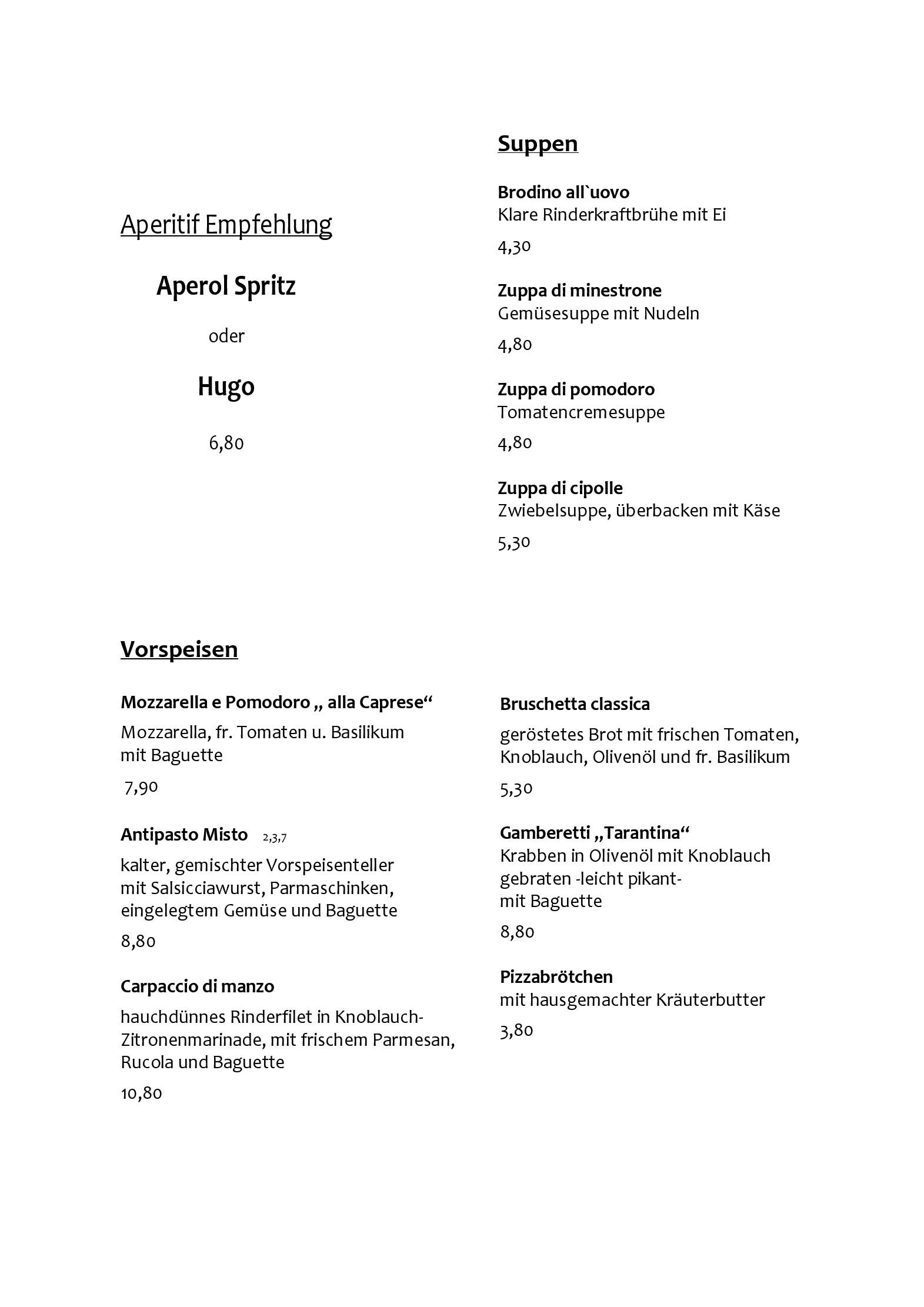 Aperitif Empfehlung

Aperol Spritz

oder

Hugo

6,80

Suppen

Brodino all`uovo
Klare Rinderkraftbrühe mit Ei

4,30

Zuppa di minestrone
Gemüsesuppe mit Nudeln

4,80

Zuppa di pomodoro
Tomatencremesuppe

4,80

Zuppa di cipolle
Zwiebelsuppe, überbacken mit Käse

5,30

Vorspeisen

Mozzarella e Pomodoro „ alla Caprese“

Mozzarella, fr. Tomaten u. Basilikum mit Baguette

7,90

Antipasto Misto 2,3,7

kalter, gemischter Vorspeisenteller mit Salsicciawurst, Parmaschinken, eingelegtem Gemüse und Baguette

8,80

Carpaccio di manzo

hauchdünnes Rinderfilet in Knoblauch-Zitronenmarinade, mit frischem Parmesan, Rucola und Baguette

10,80

Bruschetta classica

geröstetes Brot mit frischen Tomaten, Knoblauch, Olivenöl und fr. Basilikum

5,30

Gamberetti „Tarantina“
Krabben in Olivenöl mit Knoblauch gebraten -leicht pikant- mit Baguette

8,80

Pizzabrötchen
mit hausgemachter Kräuterbutter

3,80